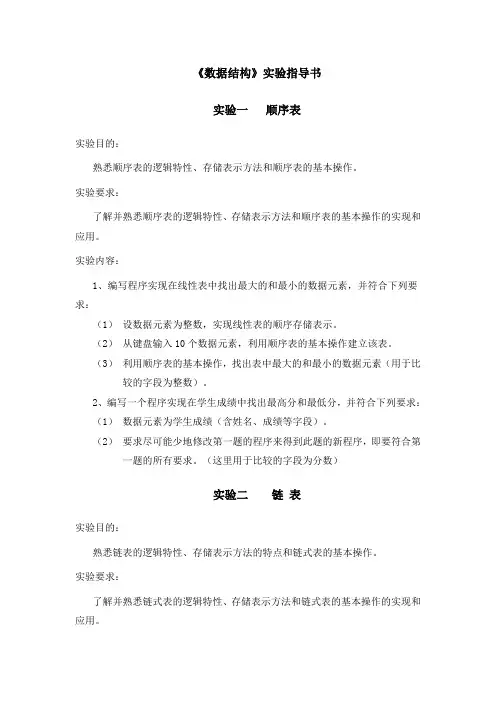 《数据结构》实验指导书

实验一　顺序表

实验目的：

熟悉顺序表的逻辑特性、存储表示方法和顺序表的基本操作。

实验要求：

了解并熟悉顺序表的逻辑特性、存储表示方法和顺序表的基本操作的实现和应用。

实验内容：

1、编写程序实现在线性表中找出最大的和最小的数据元素，并符合下列要求：

（1）　设数据元素为整数，实现线性表的顺序存储表示。

（2）　从键盘输入 10 个数据元素，利用顺序表的基本操作建立该表。

（3）　利用顺序表的基本操作，找出表中最大的和最小的数据元素（用于比较的字段为整数）。

2、编写一个程序实现在学生成绩中找出最高分和最低分，并符合下列要求：

（1）　数据元素为学生成绩（含姓名、成绩等字段）。

（2）　要求尽可能少地修改第一题的程序来得到此题的新程序，即要符合第一题的所有要求。（这里用于比较的字段为分数）

实验二　链 表

实验目的：

熟悉链表的逻辑特性、存储表示方法的特点和链式表的基本操作。

实验要求：

了解并熟悉链式表的逻辑特性、存储表示方法和链式表的基本操作的实现和应用。